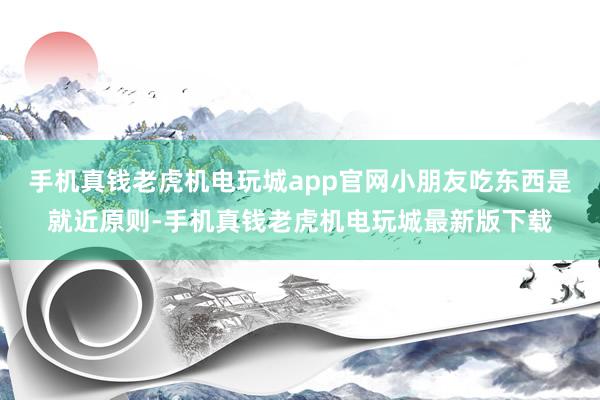 手机真钱老虎机电玩城app官网小朋友吃东西是就近原则-手机真钱老虎机电玩城最新版下载